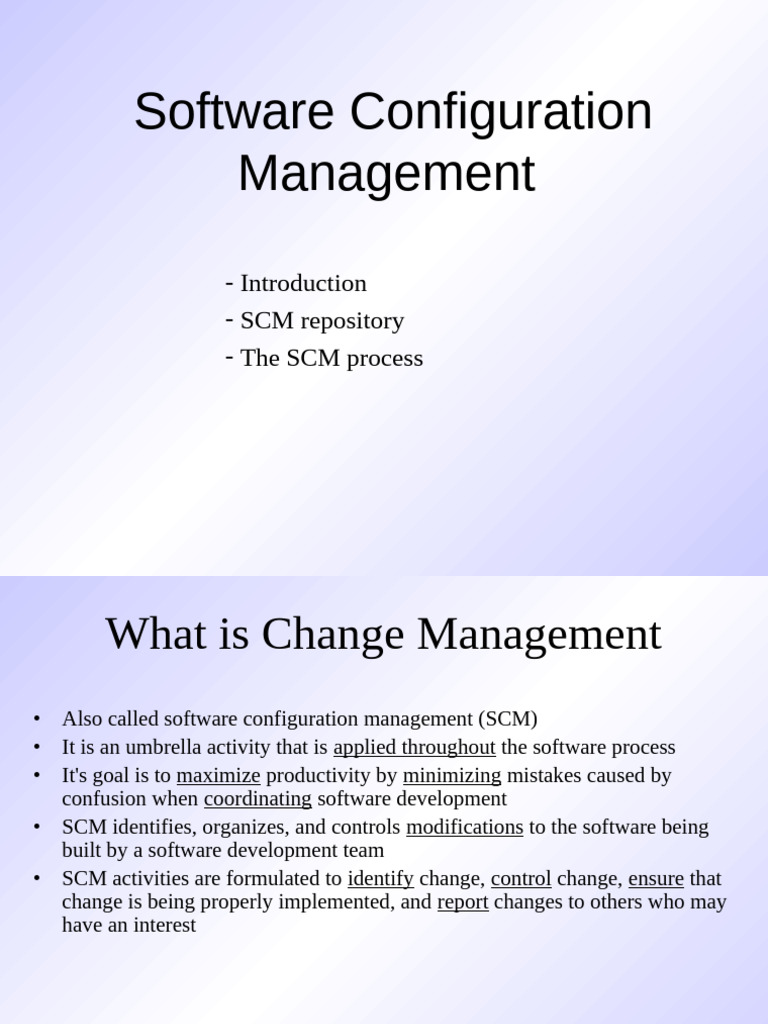 Software Configuration Management

- Introduction
- SCM repository
- The SCM process

What is Change Management

• Also called software configuration management (SCM)
• It is an umbrella activity that is applied throughout the software process
• It's goal is to maximize productivity by minimizing mistakes caused by confusion when coordinating software development
• SCM identifies, organizes, and controls modifications to the software being built by a software development team
• SCM activities are formulated to identify change, control change, ensure that change is being properly implemented, and report changes to others who may have an interest